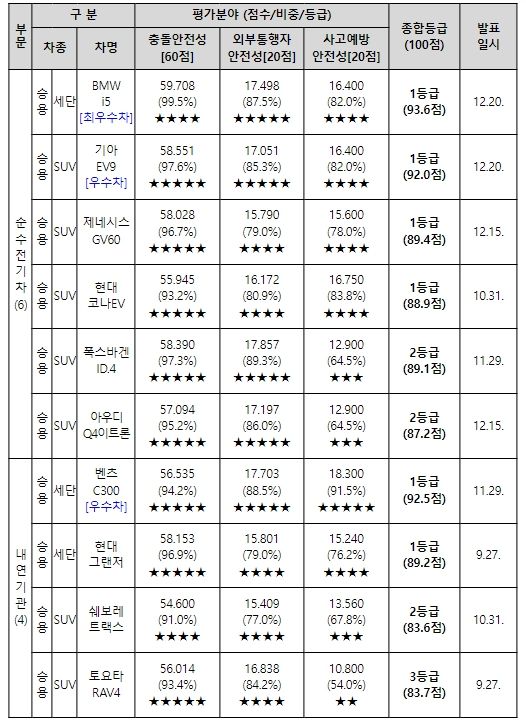 | 부문 | 구 분 | | | 평가분야 (점수/비중/등급) | | | 종합등급 (100점) | 발표 일시 |
|---|---|---|---|---|---|---|---|---|
| | 차종 | | 차명 | 충돌안전성 [60점] | 외부통행자 안전성[20점] | 사고예방 안전성[20점] | | |
| 순수전기차 (6) | 승용 | 세단 | BMW i5 [최우수차] | 59.708 (99.5%) ★★★★ | 17.498 (87.5%) ★★★★★ | 16.400 (82.0%) ★★★★ | 1등급 (93.6점) | 12.20. |
| | 승용 | SUV | 기아 EV9 [우수차] | 58.551 (97.6%) ★★★★★ | 17.051 (85.3%) ★★★★★ | 16.400 (82.0%) ★★★★ | 1등급 (92.0점) | 12.20. |
| | 승용 | SUV | 제네시스 GV60 | 58.028 (96.7%) ★★★★★ | 15.790 (79.0%) ★★★★ | 15.600 (78.0%) ★★★★ | 1등급 (89.4점) | 12.15. |
| | 승용 | SUV | 현대 코나EV | 55.945 (93.2%) ★★★★★ | 16.172 (80.9%) ★★★★ | 16.750 (83.8%) ★★★★ | 1등급 (88.9점) | 10.31. |
| | 승용 | SUV | 폭스바겐 ID.4 | 58.390 (97.3%) ★★★★★ | 17.857 (89.3%) ★★★★★ | 12.900 (64.5%) ★★★ | 2등급 (89.1점) | 11.29. |
| | 승용 | SUV | 아우디 Q4이트론 | 57.094 (95.2%) ★★★★★ | 17.197 (86.0%) ★★★★★ | 12.900 (64.5%) ★★★ | 2등급 (87.2점) | 12.15. |
| 내연기관 (4) | 승용 | 세단 | 벤츠 C300 [우수차] | 56.535 (94.2%) ★★★★★ | 17.703 (88.5%) ★★★★★ | 18.300 (91.5%) ★★★★★ | 1등급 (92.5점) | 11.29. |
| | 승용 | 세단 | 현대 그랜저 | 58.153 (96.9%) ★★★★★ | 15.801 (79.0%) ★★★★ | 15.240 (76.2%) ★★★★ | 1등급 (89.2점) | 9.27. |
| | 승용 | SUV | 쉐보레 트랙스 | 54.600 (91.0%) ★★★★ | 15.409 (77.0%) ★★★★ | 13.560 (67.8%) ★★★ | 2등급 (83.6점) | 10.31. |
| | 승용 | SUV | 토요타 RAV4 | 56.014 (93.4%) ★★★★★ | 16.838 (84.2%) ★★★★ | 10.800 (54.0%) ★★ | 3등급 (83.7점) | 9.27. |